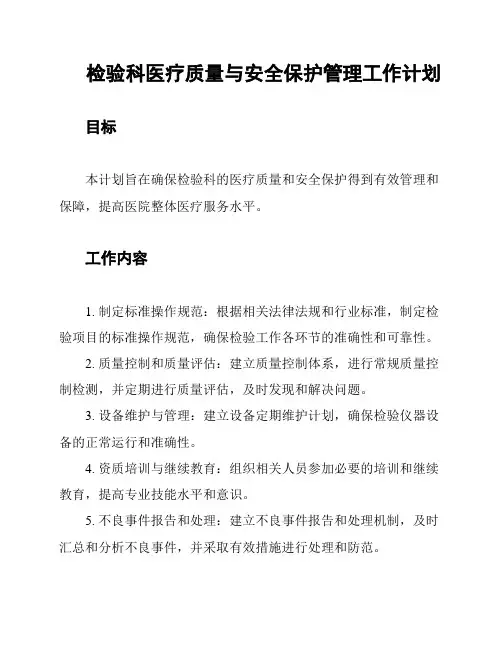 检验科医疗质量与安全保护管理工作计划

目标

本计划旨在确保检验科的医疗质量和安全保护得到有效管理和保障，提高医院整体医疗服务水平。

工作内容

1. 制定标准操作规范：根据相关法律法规和行业标准，制定检验项目的标准操作规范，确保检验工作各环节的准确性和可靠性。

2. 质量控制和质量评估：建立质量控制体系，进行常规质量控制检测，并定期进行质量评估，及时发现和解决问题。

3. 设备维护与管理：建立设备定期维护计划，确保检验仪器设备的正常运行和准确性。

4. 资质培训与继续教育：组织相关人员参加必要的培训和继续教育，提高专业技能水平和意识。

5. 不良事件报告和处理：建立不良事件报告和处理机制，及时汇总和分析不良事件，并采取有效措施进行处理和防范。